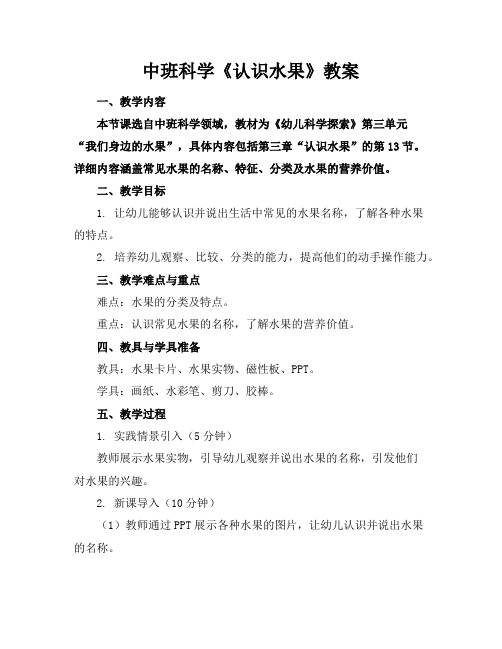 中班科学《认识水果》教案

一、教学内容

本节课选自中班科学领域，教材为《幼儿科学探索》第三单元“我们身边的水果”，具体内容包括第三章“认识水果”的第13节。详细内容涵盖常见水果的名称、特征、分类及水果的营养价值。

二、教学目标

1. 让幼儿能够认识并说出生活中常见的水果名称，了解各种水果的特点。

2. 培养幼儿观察、比较、分类的能力，提高他们的动手操作能力。

三、教学难点与重点

难点：水果的分类及特点。

重点：认识常见水果的名称，了解水果的营养价值。

四、教具与学具准备

教具：水果卡片、水果实物、磁性板、PPT。

学具：画纸、水彩笔、剪刀、胶棒。

五、教学过程

1. 实践情景引入（5分钟）

教师展示水果实物，引导幼儿观察并说出水果的名称，引发他们对水果的兴趣。

2. 新课导入（10分钟）

（1）教师通过PPT展示各种水果的图片，让幼儿认识并说出水果的名称。